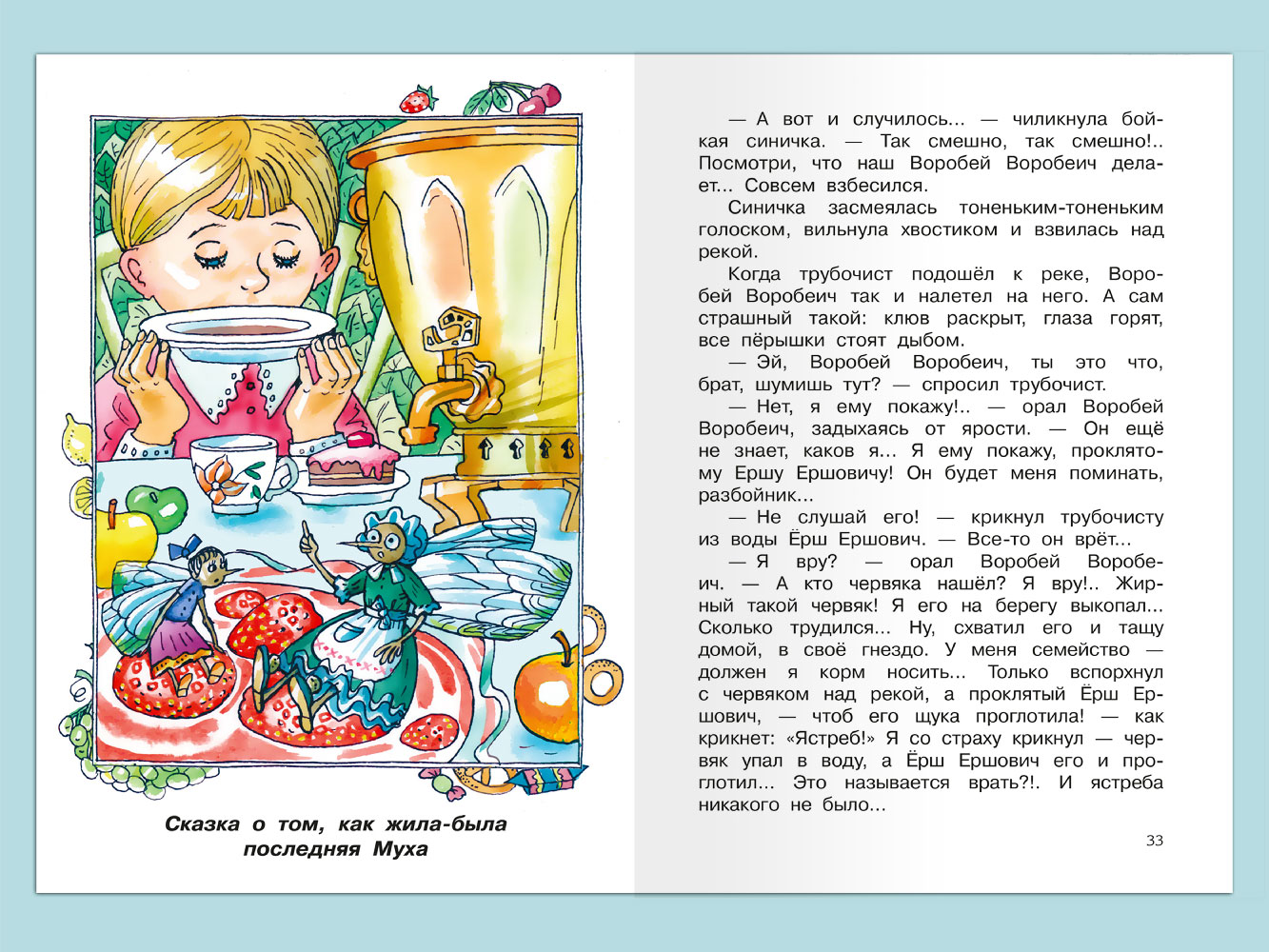 Сказка о том, как жила-была последняя Муха

— А вот и случилось... — чиликнула бойкая синичка. — Так смешно, так смешно!.. Посмотри, что наш Воробей Воробеич делает... Совсем взбесился.

Синичка засмеялась тоненьким-тоненьким голоском, вильнула хвостиком и взвилась над рекой.

Когда трубочист подошёл к реке, Воробей Воробеич так и налетел на него. А сам страшный такой: клюв раскрыт, глаза горят, все пёрышки стоят дыбом.

— Эй, Воробей Воробеич, ты это что, брат, шумишь тут? — спросил трубочист.

— Нет, я ему покажу!.. — орал Воробей Воробеич, задыхаясь от ярости. — Он ещё не знает, каков я... Я ему покажу, проклятому Ершу Ершовичу! Он будет меня поминать, разбойник...

— Не слушай его! — крикнул трубочисту из воды Ёрш Ершович. — Все-то он врёт...

— Я вру? — орал Воробей Воробеич. — А кто червяка нашёл? Я вру!.. Жирный такой червяк! Я его на берегу выкопал... Сколько трудился... Ну, схватил его и тащу домой, в своё гнездо. У меня семейство — должен я корм носить... Только вспорхнул с червяком над рекой, а проклятый Ёрш Ершович, — чтоб его щука проглотила! — как крикнет: «Ястреб!» Я со страху крикнул — червяк упал в воду, а Ёрш Ершович его и проглотил... Это называется врать?!. И ястреба никакого не было...

33